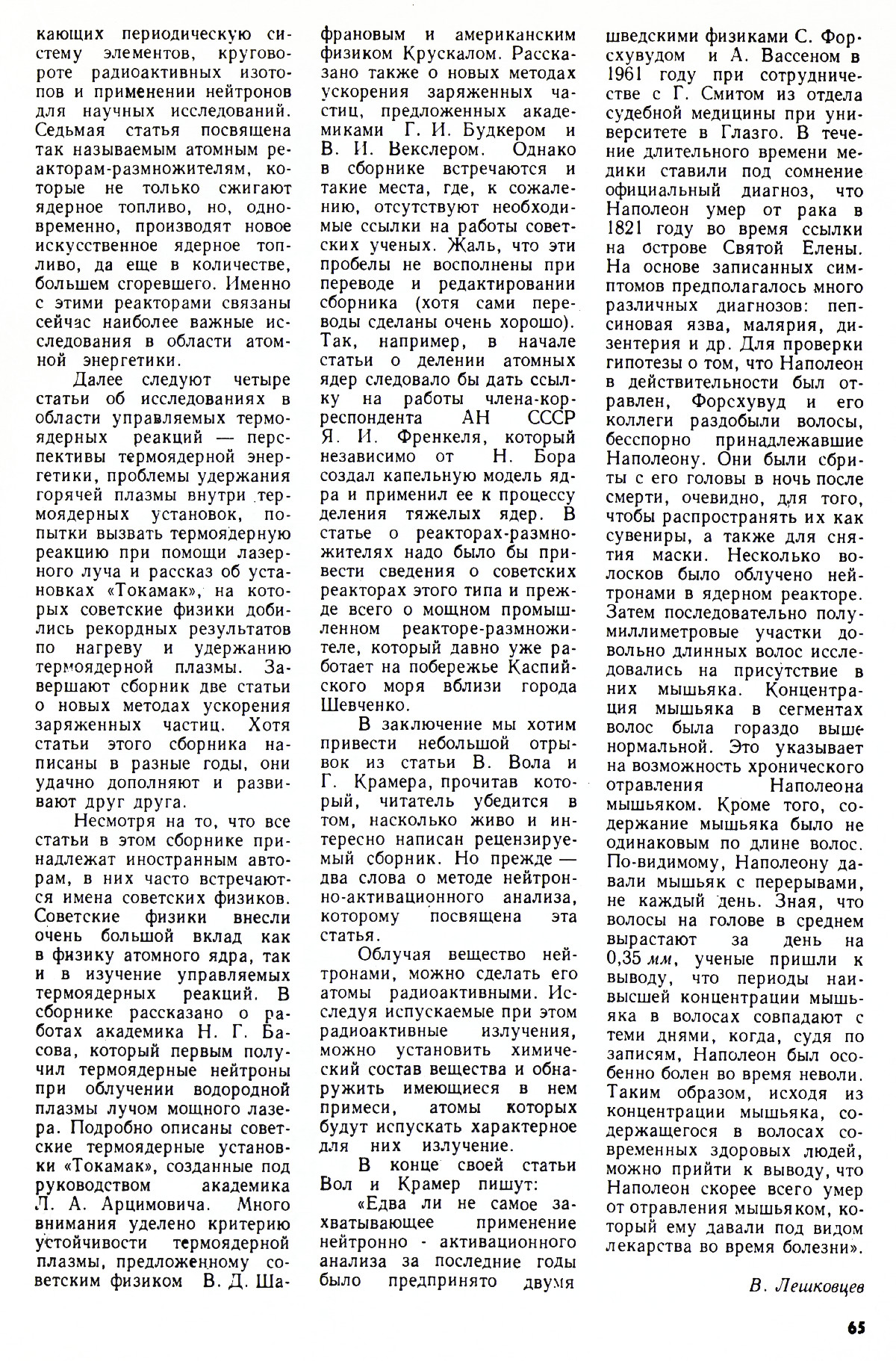 кающих периодическую систему элементов, круговороте радиоактивных изотопов и применении нейтронов для научных исследований. Седьмая статья посвящена так называемым атомным реакторам-размножителям, которые не только сжигают ядерное топливо, но, одновременно, производят новое искусственное ядерное топливо, да еще в количестве, большем сгоревшего. Именно с этими реакторами связаны сейчас наиболее важные исследования в области атомной энергетики.

Далее следуют четыре статьи об исследованиях в области управляемых термоядерных реакций — перспективы термоядерной энергетики, проблемы удержания горячей плазмы внутри термоядерных установок, попытки вызвать термоядерную реакцию при помощи лазерного луча и рассказ об установках «Токамак», на которых советские физики добились рекордных результатов по нагреву и удержанию термоядерной плазмы. Завершают сборник две статьи о новых методах ускорения заряженных частиц. Хотя статьи этого сборника написаны в разные годы, они удачно дополняют и развивают друг друга.

Несмотря на то, что все статьи в этом сборнике принадлежат иностранным авторам, в них часто встречаются имена советских физиков. Советские физики внесли очень большой вклад как в физику атомного ядра, так и в изучение управляемых термоядерных реакций. В сборнике рассказано о работах академика Н. Г. Басова, который первым получил термоядерные нейтроны при облучении водородной плазмы лучом мощного лазера. Подробно описаны советские термоядерные установки «Токамак», созданные под руководством академика Л. А. Арцимовича. Много внимания уделено критерию устойчивости термоядерной плазмы, предложенному советским физиком В. Д. Шафрановым и американским физиком Крускалом. Рассказано также о новых методах ускорения заряженных частиц, предложенных академиками Г. И. Будкером и В. И. Векслером. Однако в сборнике встречаются и такие места, где, к сожалению, отсутствуют необходимые ссылки на работы советских ученых. Жаль, что эти пробелы не восполнены при переводе и редактировании сборника (хотя сами переводы сделаны очень хорошо). Так, например, в начале статьи о делении атомных ядер следовало бы дать ссылку на работы члена-корреспондента АН СССР Я. И. Френкеля, который независимо от Н. Бора создал капельную модель ядра и применил ее к процессу деления тяжелых ядер. В статье о реакторах-размножителях надо было бы привести сведения о советских реакторах этого типа и прежде всего о мощном промышленном реакторе-размножителе, который давно уже работает на побережье Каспийского моря вблизи города Шевченко.

В заключение мы хотим привести небольшой отрывок из статьи В. Вола и Г. Крамера, прочитав который, читатель убедится в том, насколько живо и интересно написан рецензируемый сборник. Но прежде — два слова о методе нейтронно-активационного анализа, которому посвящена эта статья.

Облучая вещество нейтронами, можно сделать его атомы радиоактивными. Исследуя испускаемые при этом радиоактивные излучения, можно установить химический состав вещества и обнаружить имеющиеся в нем примеси, атомы которых будут испускать характерное для них излучение.

В конце своей статьи Вол и Крамер пишут:

«Едва ли не самое захватывающее применение нейтронно - активационного анализа за последние годы было предпринято двумя шведскими физиками С. Форсхувудом и А. Вассеном в 1961 году при сотрудничестве с Г. Смитом из отдела судебной медицины при университете в Глазго. В течение длительного времени медики ставили под сомнение официальный диагноз, что Наполеон умер от рака в 1821 году во время ссылки на острове Святой Елены. На основе записанных симптомов предполагалось много различных диагнозов: пепсиновая язва, малярия, дизентерия и др. Для проверки гипотезы о том, что Наполеон в действительности был отравлен, Форсхувуд и его коллеги раздобыли волосы, бесспорно принадлежавшие Наполеону. Они были сбриты с его головы в ночь после смерти, очевидно, для того, чтобы распространять их как сувениры, а также для снятия маски. Несколько волосков было облучено нейтронами в ядерном реакторе. Затем последовательно полумиллиметровые участки довольно длинных волос исследовались на присутствие в них мышьяка. Концентрация мышьяка в сегментах волос была гораздо выше нормальной. Это указывает на возможность хронического отравления Наполеона мышьяком. Кроме того, содержание мышьяка было не одинаковым по длине волос. По-видимому, Наполеону давали мышьяк с перерывами, не каждый день. Зная, что волосы на голове в среднем вырастают за день на 0,35 мм, ученые пришли к выводу, что периоды наивысшей концентрации мышьяка в волосах совпадают с теми днями, когда, судя по записям, Наполеон был особенно болен во время неволи. Таким образом, исходя из концентрации мышьяка, содержащегося в волосах современных здоровых людей, можно прийти к выводу, что Наполеон скорее всего умер от отравления мышьяком, который ему давали под видом лекарства во время болезни».

В. Лешковцев

65